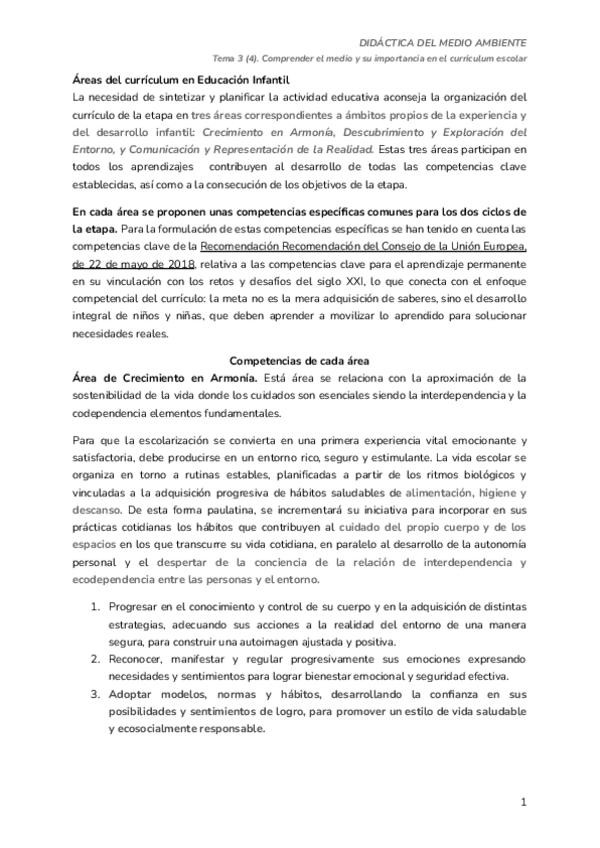 DIDÁCTICA DEL MEDIO AMBIENTE

Tema 3 (4). Comprender el medio y su importancia en el currículum escolar

Áreas del currículum en Educación Infantil

La necesidad de sintetizar y planificar la actividad educativa aconseja la organización del currículo de la etapa en tres áreas correspondientes a ámbitos propios de la experiencia y del desarrollo infantil: Crecimiento en Armonía, Descubrimiento y Exploración del Entorno, y Comunicación y Representación de la Realidad. Estas tres áreas participan en todos los aprendizajes contribuyen al desarrollo de todas las competencias clave establecidas, así como a la consecución de los objetivos de la etapa.

En cada área se proponen unas competencias específicas comunes para los dos ciclos de la etapa. Para la formulación de estas competencias específicas se han tenido en cuenta las competencias clave de la Recomendación Recomendación del Consejo de la Unión Europea, de 22 de mayo de 2018, relativa a las competencias clave para el aprendizaje permanente en su vinculación con los retos y desafíos del siglo XXI, lo que conecta con el enfoque competencial del currículo: la meta no es la mera adquisición de saberes, sino el desarrollo integral de niños y niñas, que deben aprender a movilizar lo aprendido para solucionar necesidades reales.

Competencias de cada área

Área de Crecimiento en Armonía. Está área se relaciona con la aproximación de la sostenibilidad de la vida donde los cuidados son esenciales siendo la interdependencia y la codependencia elementos fundamentales.

Para que la escolarización se convierta en una primera experiencia vital emocionante y satisfactoria, debe producirse en un entorno rico, seguro y estimulante. La vida escolar se organiza en torno a rutinas estables, planificadas a partir de los ritmos biológicos y vinculadas a la adquisición progresiva de hábitos saludables de alimentación, higiene y descanso. De esta forma paulatina, se incrementará su iniciativa para incorporar en sus prácticas cotidianas los hábitos que contribuyen al cuidado del propio cuerpo y de los espacios en los que transcurre su vida cotidiana, en paralelo al desarrollo de la autonomía personal y el despertar de la conciencia de la relación de interdependencia y ecodependencia entre las personas y el entorno.

1. Progresar en el conocimiento y control de su cuerpo y en la adquisición de distintas estrategias, adecuando sus acciones a la realidad del entorno de una manera segura, para construir una autoimagen ajustada y positiva.
2. Reconocer, manifestar y regular progresivamente sus emociones expresando necesidades y sentimientos para lograr bienestar emocional y seguridad efectiva.
3. Adoptar modelos, normas y hábitos, desarrollando la confianza en sus posibilidades y sentimientos de logro, para promover un estilo de vida saludable y ecosocialmente responsable.

1